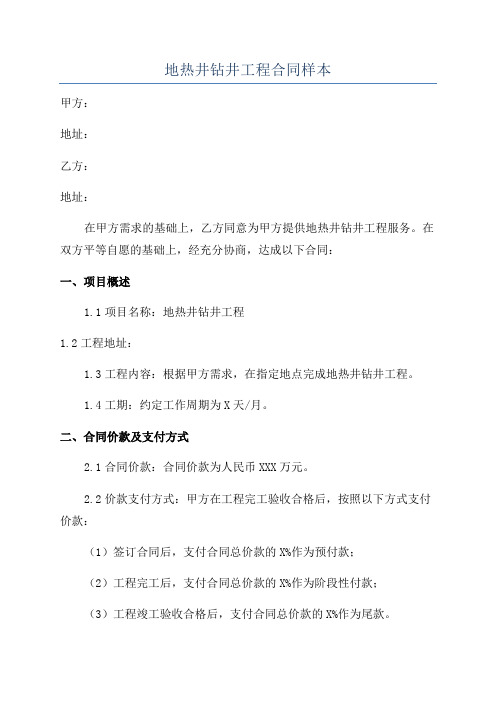 地热井钻井工程合同样本

甲方：

地址：

乙方：

地址：

在甲方需求的基础上，乙方同意为甲方提供地热井钻井工程服务。在双方平等自愿的基础上，经充分协商，达成以下合同：

一、项目概述

1.1 项目名称：地热井钻井工程

1.2 工程地址：

1.3 工程内容：根据甲方需求，在指定地点完成地热井钻井工程。

1.4 工期：约定工作周期为 X 天/月。

二、合同价款及支付方式

2.1 合同价款：合同价款为人民币 XXX 万元。

2.2 价款支付方式：甲方在工程完工验收合格后，按照以下方式支付价款：

（1）签订合同后，支付合同总价款的 X%作为预付款；

（2）工程完工后，支付合同总价款的 X%作为阶段性付款；

（3）工程竣工验收合格后，支付合同总价款的 X%作为尾款。